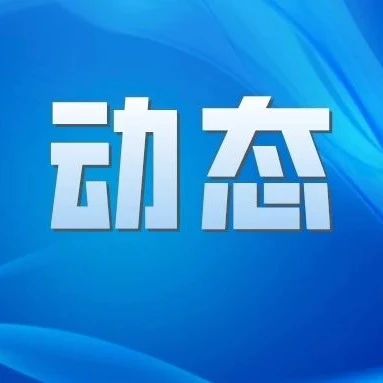 动态